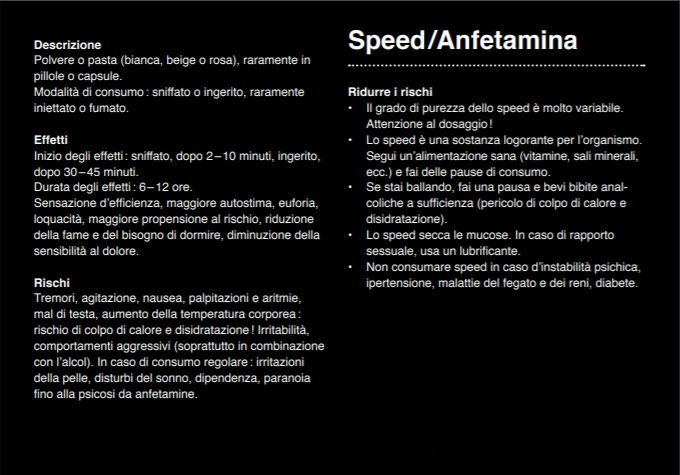 Descrizione
Polvere o pasta (bianca, beige o rosa), raramente in pillole o capsule.
Modalità di consumo : sniffato o ingerito, raramente iniettato o fumato.

Effetti
Inizio degli effetti : sniffato, dopo 2 – 10 minuti, ingerito, dopo 30 – 45 minuti.
Durata degli effetti : 6 – 12 ore.
Sensazione d'efficienza, maggiore autostima, euforia, loquacità, maggiore propensione al rischio, riduzione della fame e del bisogno di dormire, diminuzione della sensibilità al dolore.

Rischi
Tremori, agitazione, nausea, palpitazioni e aritmie, mal di testa, aumento della temperatura corporea : rischio di colpo di calore e disidratazione ! Irritabilità, comportamenti aggressivi (soprattutto in combinazione con l'alcol). In caso di consumo regolare : irritazioni della pelle, disturbi del sonno, dipendenza, paranoia fino alla psicosi da anfetamine.

Speed/Anfetamina

Ridurre i rischi
• Il grado di purezza dello speed è molto variabile. Attenzione al dosaggio !
• Lo speed è una sostanza logorante per l'organismo. Segui un'alimentazione sana (vitamine, sali minerali, ecc.) e fai delle pause di consumo.
• Se stai ballando, fai una pausa e bevi bibite analcoliche a sufficienza (pericolo di colpo di calore e disidratazione).
• Lo speed secca le mucose. In caso di rapporto sessuale, usa un lubrificante.
• Non consumare speed in caso d'instabilità psichica, ipertensione, malattie del fegato e dei reni, diabete.